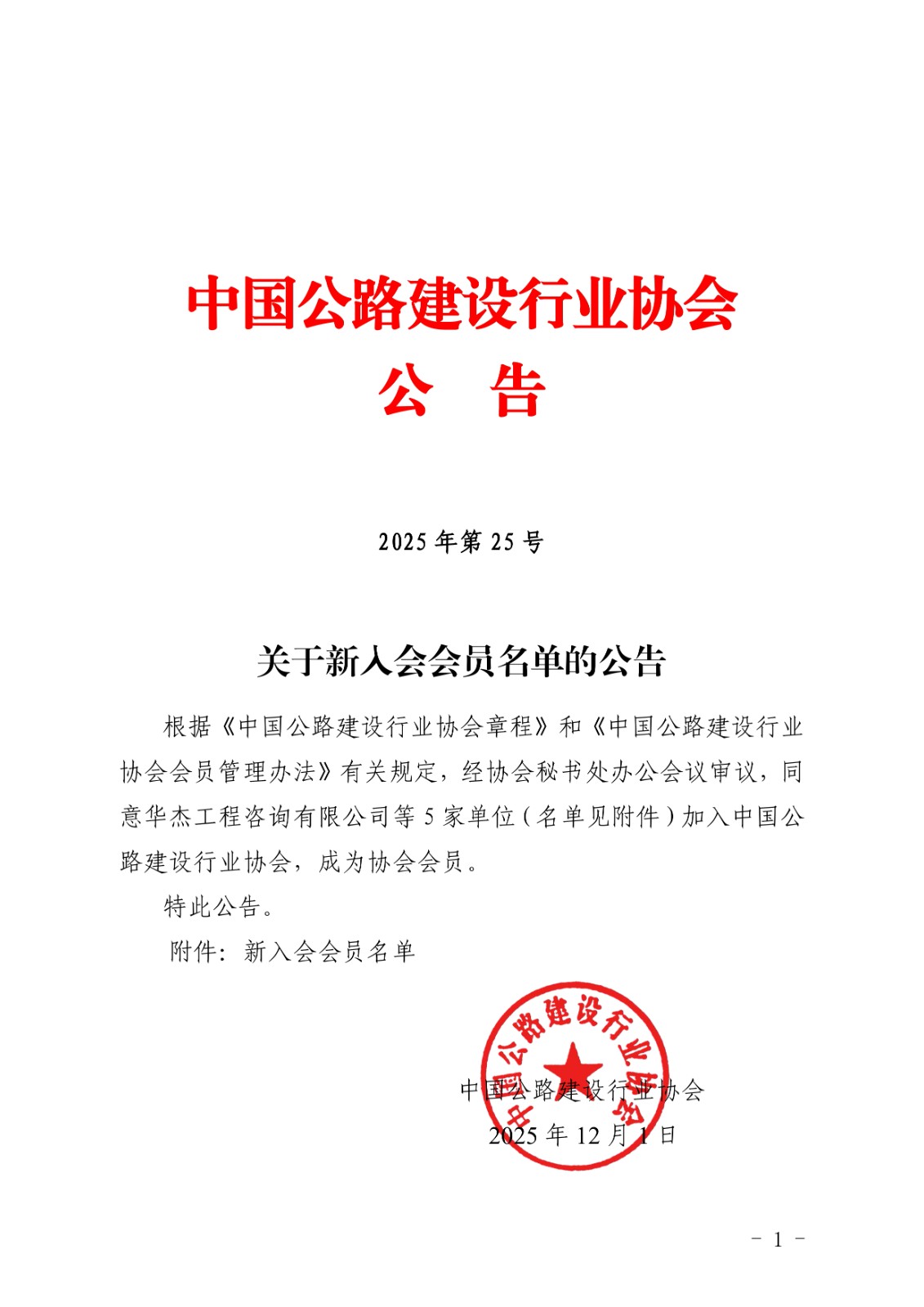 中国公路建设行业协会
公　告

2025 年第 25 号

关于新入会会员名单的公告

根据《中国公路建设行业协会章程》和《中国公路建设行业协会会员管理办法》有关规定，经协会秘书处办公会议审议，同意华杰工程咨询有限公司等 5 家单位（名单见附件）加入中国公路建设行业协会，成为协会会员。

特此公告。

附件：新入会会员名单

中国公路建设行业协会

中国公路建设行业协会
2025 年 12 月 1 日

－ 1 －